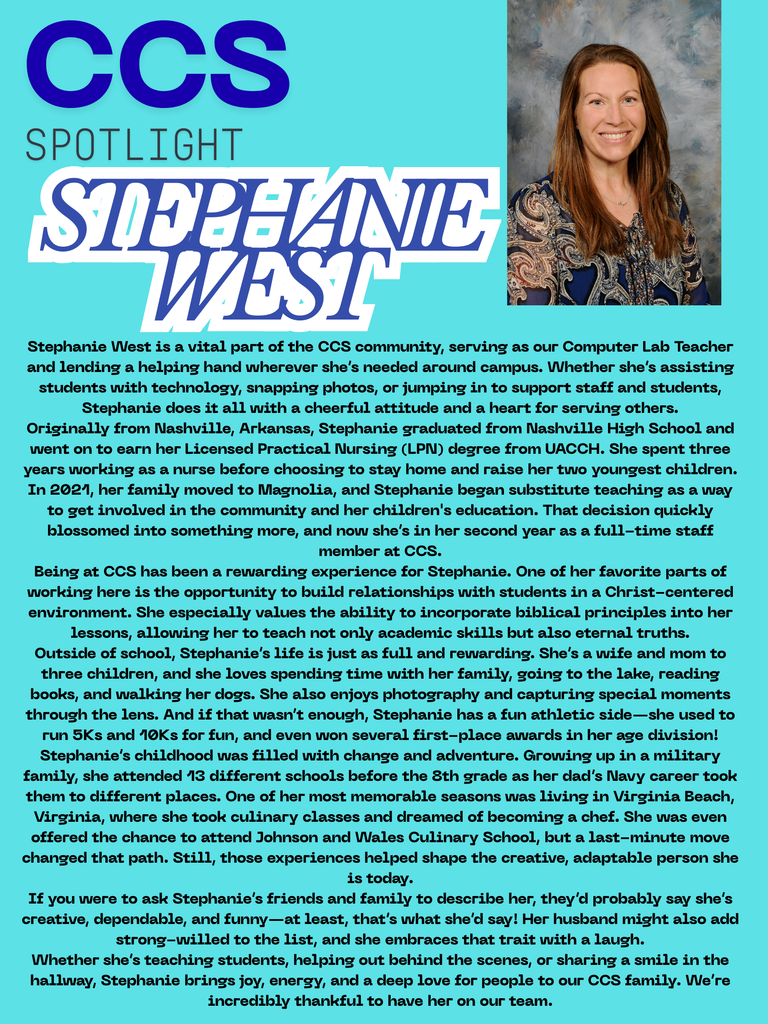 CCS
SPOTLIGHT
STEPHANIE WEST

Stephanie West is a vital part of the CCS community, serving as our Computer Lab Teacher and lending a helping hand wherever she's needed around campus. Whether she's assisting students with technology, snapping photos, or jumping in to support staff and students, Stephanie does it all with a cheerful attitude and a heart for serving others.

Originally from Nashville, Arkansas, Stephanie graduated from Nashville High School and went on to earn her Licensed Practical Nursing (LPN) degree from UACCH. She spent three years working as a nurse before choosing to stay home and raise her two youngest children. In 2021, her family moved to Magnolia, and Stephanie began substitute teaching as a way to get involved in the community and her children's education. That decision quickly blossomed into something more, and now she's in her second year as a full-time staff member at CCS.

Being at CCS has been a rewarding experience for Stephanie. One of her favorite parts of working here is the opportunity to build relationships with students in a Christ-centered environment. She especially values the ability to incorporate biblical principles into her lessons, allowing her to teach not only academic skills but also eternal truths.

Outside of school, Stephanie's life is just as full and rewarding. She's a wife and mom to three children, and she loves spending time with her family, going to the lake, reading books, and walking her dogs. She also enjoys photography and capturing special moments through the lens. And if that wasn't enough, Stephanie has a fun athletic side—she used to run 5Ks and 10Ks for fun, and even won several first-place awards in her age division!

Stephanie's childhood was filled with change and adventure. Growing up in a military family, she attended 13 different schools before the 8th grade as her dad's Navy career took them to different places. One of her most memorable seasons was living in Virginia Beach, Virginia, where she took culinary classes and dreamed of becoming a chef. She was even offered the chance to attend Johnson and Wales Culinary School, but a last-minute move changed that path. Still, those experiences helped shape the creative, adaptable person she is today.

If you were to ask Stephanie's friends and family to describe her, they'd probably say she's creative, dependable, and funny—at least, that's what she'd say! Her husband might also add strong-willed to the list, and she embraces that trait with a laugh.

Whether she's teaching students, helping out behind the scenes, or sharing a smile in the hallway, Stephanie brings joy, energy, and a deep love for people to our CCS family. We're incredibly thankful to have her on our team.